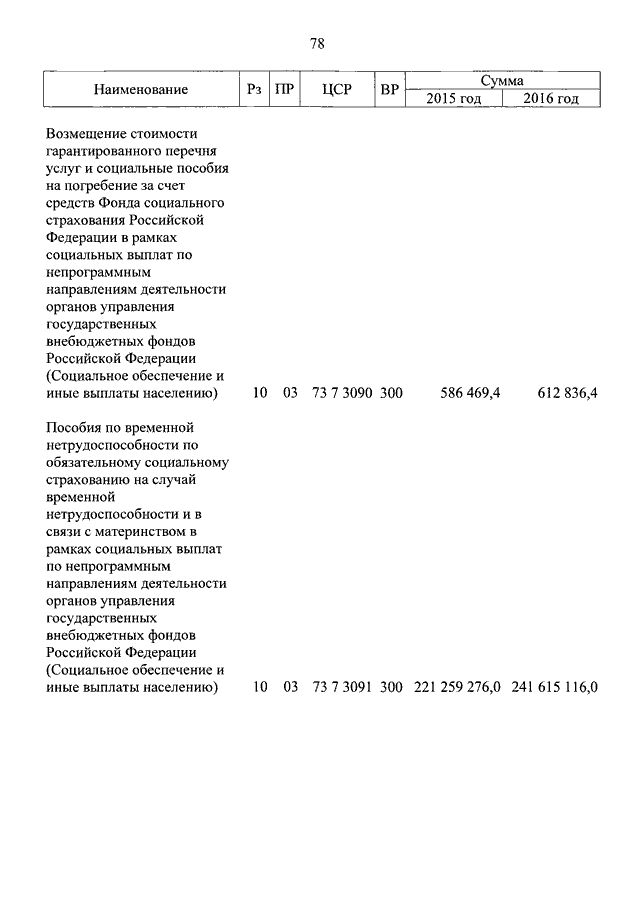 78

| Наименование | Рз | ПР | ЦСР | ВР | Сумма 2015 год | Сумма 2016 год |
|---|---|---|---|---|---|---|
| Возмещение стоимости гарантированного перечня услуг и социальные пособия на погребение за счет средств Фонда социального страхования Российской Федерации в рамках социальных выплат по непрограммным направлениям деятельности органов управления государственных внебюджетных фондов Российской Федерации (Социальное обеспечение и иные выплаты населению) | 10 | 03 | 73 7 3090 | 300 | 586 469,4 | 612 836,4 |
| Пособия по временной нетрудоспособности по обязательному социальному страхованию на случай временной нетрудоспособности и в связи с материнством в рамках социальных выплат по непрограммным направлениям деятельности органов управления государственных внебюджетных фондов Российской Федерации (Социальное обеспечение и иные выплаты населению) | 10 | 03 | 73 7 3091 | 300 | 221 259 276,0 | 241 615 116,0 |